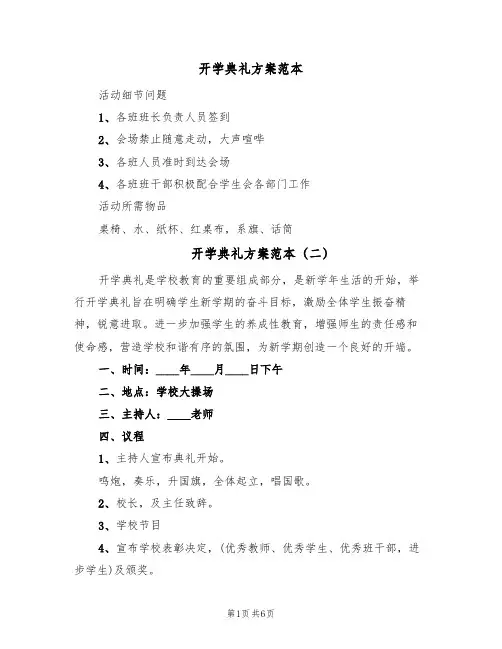 开学典礼方案范本

活动细节问题

1、各班班长负责人员签到

2、会场禁止随意走动，大声喧哗

3、各班人员准时到达会场

4、各班班干部积极配合学生会各部门工作

活动所需物品

桌椅、水、纸杯、红桌布，系旗、话筒

开学典礼方案范本（二）

开学典礼是学校教育的重要组成部分，是新学年生活的开始，举行开学典礼旨在明确学生新学期的奋斗目标，激励全体学生振奋精神，锐意进取。进一步加强学生的养成性教育，增强师生的责任感和使命感，营造学校和谐有序的氛围，为新学期创造一个良好的开端。

一、时间：____年____月____日下午

二、地点：学校大操场

三、主持人：____老师

四、议程

1、主持人宣布典礼开始。

鸣炮，奏乐，升国旗，全体起立，唱国歌。

2、校长，及主任致辞。

3、学校节目

4、宣布学校表彰决定，(优秀教师、优秀学生、优秀班干部，进步学生)及颁奖。

第1页 共6页